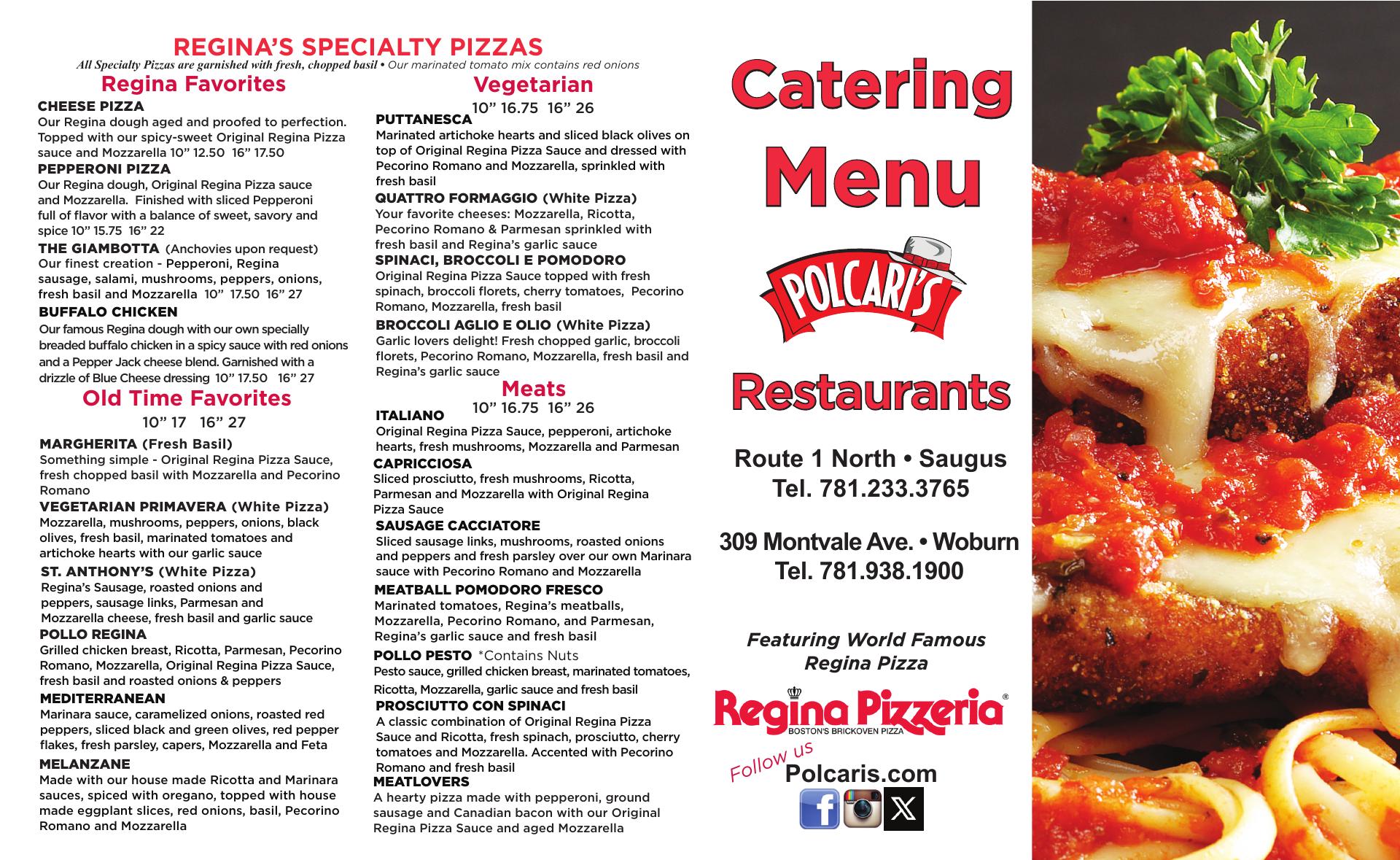 REGINA'S SPECIALTY PIZZAS
All Specialty Pizzas are garnished with fresh, chopped basil • Our marinated tomato mix contains red onions

Regina Favorites

CHEESE PIZZA
Our Regina dough aged and proofed to perfection. Topped with our spicy-sweet Original Regina Pizza sauce and Mozzarella 10" 12.50 16" 17.50

PEPPERONI PIZZA
Our Regina dough, Original Regina Pizza sauce and Mozzarella. Finished with sliced Pepperoni full of flavor with a balance of sweet, savory and spice 10" 15.75 16" 22

THE GIAMBOTTA (Anchovies upon request)
Our finest creation - Pepperoni, Regina sausage, salami, mushrooms, peppers, onions, fresh basil and Mozzarella 10" 17.50 16" 27

BUFFALO CHICKEN
Our famous Regina dough with our own specially breaded buffalo chicken in a spicy sauce with red onions and a Pepper Jack cheese blend. Garnished with a drizzle of Blue Cheese dressing 10" 17.50 16" 27

Old Time Favorites
10" 17 16" 27

MARGHERITA (Fresh Basil)
Something simple - Original Regina Pizza Sauce, fresh chopped basil with Mozzarella and Pecorino Romano

VEGETARIAN PRIMAVERA (White Pizza)
Mozzarella, mushrooms, peppers, onions, black olives, fresh basil, marinated tomatoes and artichoke hearts with our garlic sauce

ST. ANTHONY'S (White Pizza)
Regina's Sausage, roasted onions and peppers, sausage links, Parmesan and Mozzarella cheese, fresh basil and garlic sauce

POLLO REGINA
Grilled chicken breast, Ricotta, Parmesan, Pecorino Romano, Mozzarella, Original Regina Pizza Sauce, fresh basil and roasted onions & peppers

MEDITERRANEAN
Marinara sauce, caramelized onions, roasted red peppers, sliced black and green olives, red pepper flakes, fresh parsley, capers, Mozzarella and Feta

MELANZANE
Made with our house made Ricotta and Marinara sauces, spiced with oregano, topped with house made eggplant slices, red onions, basil, Pecorino Romano and Mozzarella

Vegetarian
10" 16.75 16" 26

PUTTANESCA
Marinated artichoke hearts and sliced black olives on top of Original Regina Pizza Sauce and dressed with Pecorino Romano and Mozzarella, sprinkled with fresh basil

QUATTRO FORMAGGIO (White Pizza)
Your favorite cheeses: Mozzarella, Ricotta, Pecorino Romano & Parmesan sprinkled with fresh basil and Regina's garlic sauce

SPINACI, BROCCOLI E POMODORO
Original Regina Pizza Sauce topped with fresh spinach, broccoli florets, cherry tomatoes, Pecorino Romano, Mozzarella, fresh basil

BROCCOLI AGLIO E OLIO (White Pizza)
Garlic lovers delight! Fresh chopped garlic, broccoli florets, Pecorino Romano, Mozzarella, fresh basil and Regina's garlic sauce

Meats
10" 16.75 16" 26

ITALIANO
Original Regina Pizza Sauce, pepperoni, artichoke hearts, fresh mushrooms, Mozzarella and Parmesan

CAPRICCIOSA
Sliced prosciutto, fresh mushrooms, Ricotta, Parmesan and Mozzarella with Original Regina Pizza Sauce

SAUSAGE CACCIATORE
Sliced sausage links, mushrooms, roasted onions and peppers and fresh parsley over our own Marinara sauce with Pecorino Romano and Mozzarella

MEATBALL POMODORO FRESCO
Marinated tomatoes, Regina's meatballs, Mozzarella, Pecorino Romano, and Parmesan, Regina's garlic sauce and fresh basil

POLLO PESTO *Contains Nuts
Pesto sauce, grilled chicken breast, marinated tomatoes, Ricotta, Mozzarella, garlic sauce and fresh basil

PROSCIUTTO CON SPINACI
A classic combination of Original Regina Pizza Sauce and Ricotta, fresh spinach, prosciutto, cherry tomatoes and Mozzarella. Accented with Pecorino Romano and fresh basil

MEATLOVERS
A hearty pizza made with pepperoni, ground sausage and Canadian bacon with our Original Regina Pizza Sauce and aged Mozzarella

Catering
Menu

POLCARI'S

Restaurants

Route 1 North • Saugus
Tel. 781.233.3765

309 Montvale Ave. • Woburn
Tel. 781.938.1900

Featuring World Famous
Regina Pizza

Regina Pizzeria®
BOSTON'S BRICKOVEN PIZZA

Follow us
Polcaris.com